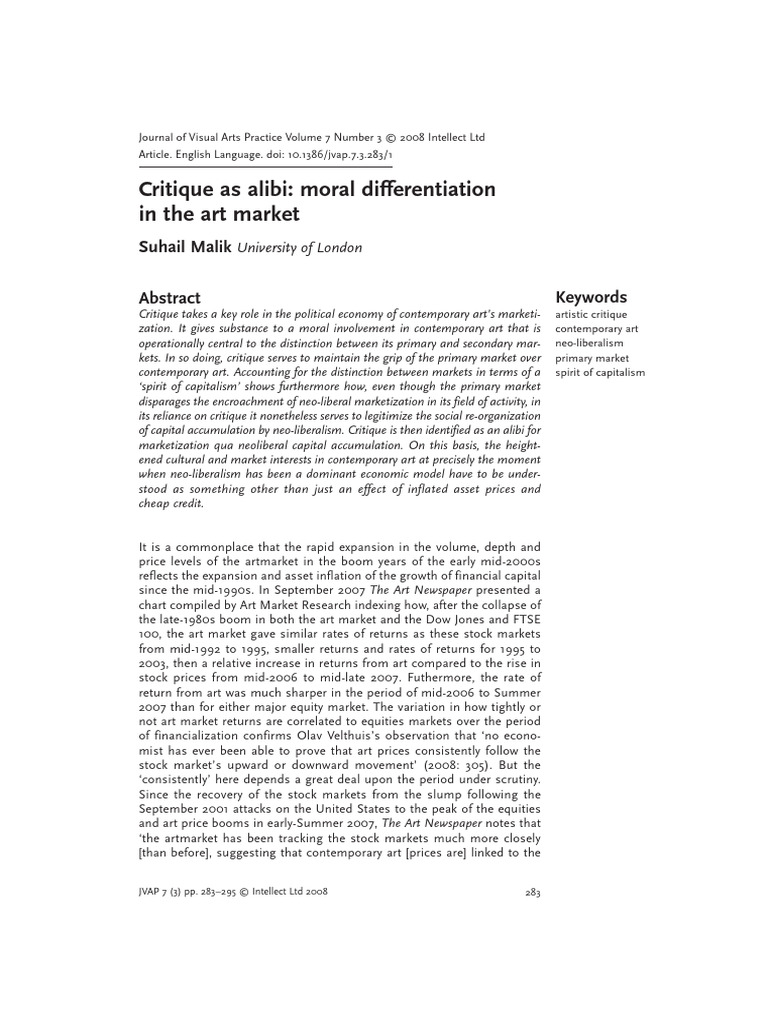 Journal of Visual Arts Practice Volume 7 Number 3 © 2008 Intellect Ltd
Article. English Language. doi: 10.1386/jvap.7.3.283/1

Critique as alibi: moral differentiation in the art market

Suhail Malik University of London

Abstract
Critique takes a key role in the political economy of contemporary art's marketization. It gives substance to a moral involvement in contemporary art that is operationally central to the distinction between its primary and secondary markets. In so doing, critique serves to maintain the grip of the primary market over contemporary art. Accounting for the distinction between markets in terms of a 'spirit of capitalism' shows furthermore how, even though the primary market disparages the encroachment of neo-liberal marketization in its field of activity, in its reliance on critique it nonetheless serves to legitimize the social re-organization of capital accumulation by neo-liberalism. Critique is then identified as an alibi for marketization qua neoliberal capital accumulation. On this basis, the heightened cultural and market interests in contemporary art at precisely the moment when neo-liberalism has been a dominant economic model have to be understood as something other than just an effect of inflated asset prices and cheap credit.

Keywords
artistic critique
contemporary art
neo-liberalism
primary market
spirit of capitalism

It is a commonplace that the rapid expansion in the volume, depth and price levels of the artmarket in the boom years of the early mid-2000s reflects the expansion and asset inflation of the growth of financial capital since the mid-1990s. In September 2007 The Art Newspaper presented a chart compiled by Art Market Research indexing how, after the collapse of the late-1980s boom in both the art market and the Dow Jones and FTSE 100, the art market gave similar rates of returns as these stock markets from mid-1992 to 1995, smaller returns and rates of returns for 1995 to 2003, then a relative increase in returns from art compared to the rise in stock prices from mid-2006 to mid-late 2007. Futhermore, the rate of return from art was much sharper in the period of mid-2006 to Summer 2007 than for either major equity market. The variation in how tightly or not art market returns are correlated to equities markets over the period of financialization confirms Olav Velthuis's observation that 'no economist has ever been able to prove that art prices consistently follow the stock market's upward or downward movement' (2008: 305). But the 'consistently' here depends a great deal upon the period under scrutiny. Since the recovery of the stock markets from the slump following the September 2001 attacks on the United States to the peak of the equities and art price booms in early-Summer 2007, The Art Newspaper notes that 'the artmarket has been tracking the stock markets much more closely [than before], suggesting that contemporary art [prices are] linked to the

JVAP 7 (3) pp. 283–295 © Intellect Ltd 2008

283